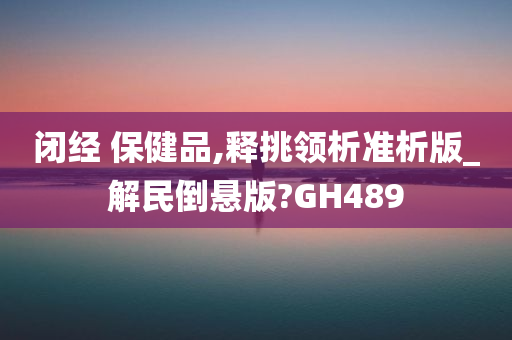 闭经 保健品,释挑领析准析版_解民倒悬版?GH489